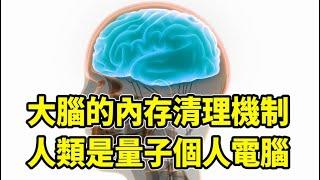 大腦的內存清理機制
人類是量子個人電腦